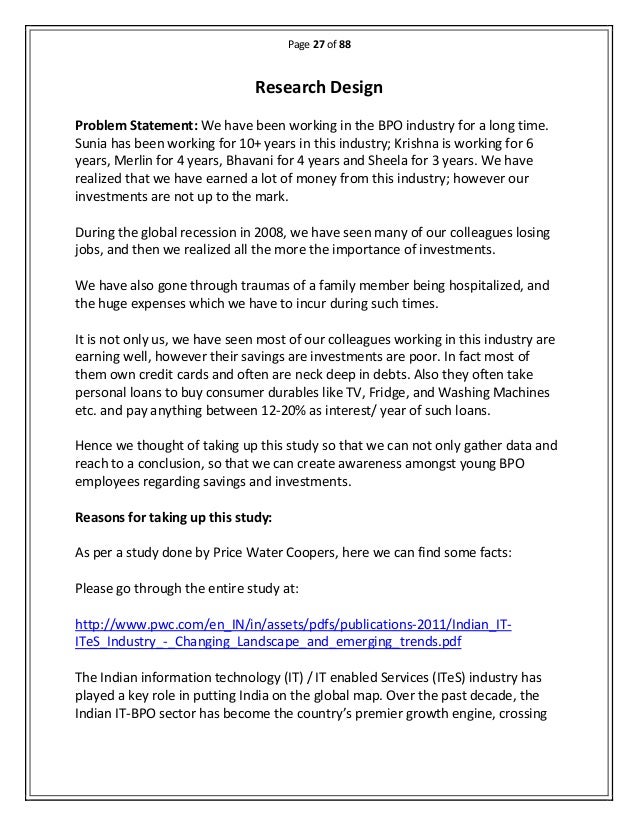 Page 27 of 88

Research Design

Problem Statement: We have been working in the BPO industry for a long time. Sunia has been working for 10+ years in this industry; Krishna is working for 6 years, Merlin for 4 years, Bhavani for 4 years and Sheela for 3 years. We have realized that we have earned a lot of money from this industry; however our investments are not up to the mark.

During the global recession in 2008, we have seen many of our colleagues losing jobs, and then we realized all the more the importance of investments.

We have also gone through traumas of a family member being hospitalized, and the huge expenses which we have to incur during such times.

It is not only us, we have seen most of our colleagues working in this industry are earning well, however their savings are investments are poor. In fact most of them own credit cards and often are neck deep in debts. Also they often take personal loans to buy consumer durables like TV, Fridge, and Washing Machines etc. and pay anything between 12-20% as interest/ year of such loans.

Hence we thought of taking up this study so that we can not only gather data and reach to a conclusion, so that we can create awareness amongst young BPO employees regarding savings and investments.

Reasons for taking up this study:

As per a study done by Price Water Coopers, here we can find some facts:

Please go through the entire study at:

http://www.pwc.com/en_IN/in/assets/pdfs/publications-2011/Indian_IT-ITeS_Industry_-_Changing_Landscape_and_emerging_trends.pdf

The Indian information technology (IT) / IT enabled Services (ITeS) industry has played a key role in putting India on the global map. Over the past decade, the Indian IT-BPO sector has become the country's premier growth engine, crossing